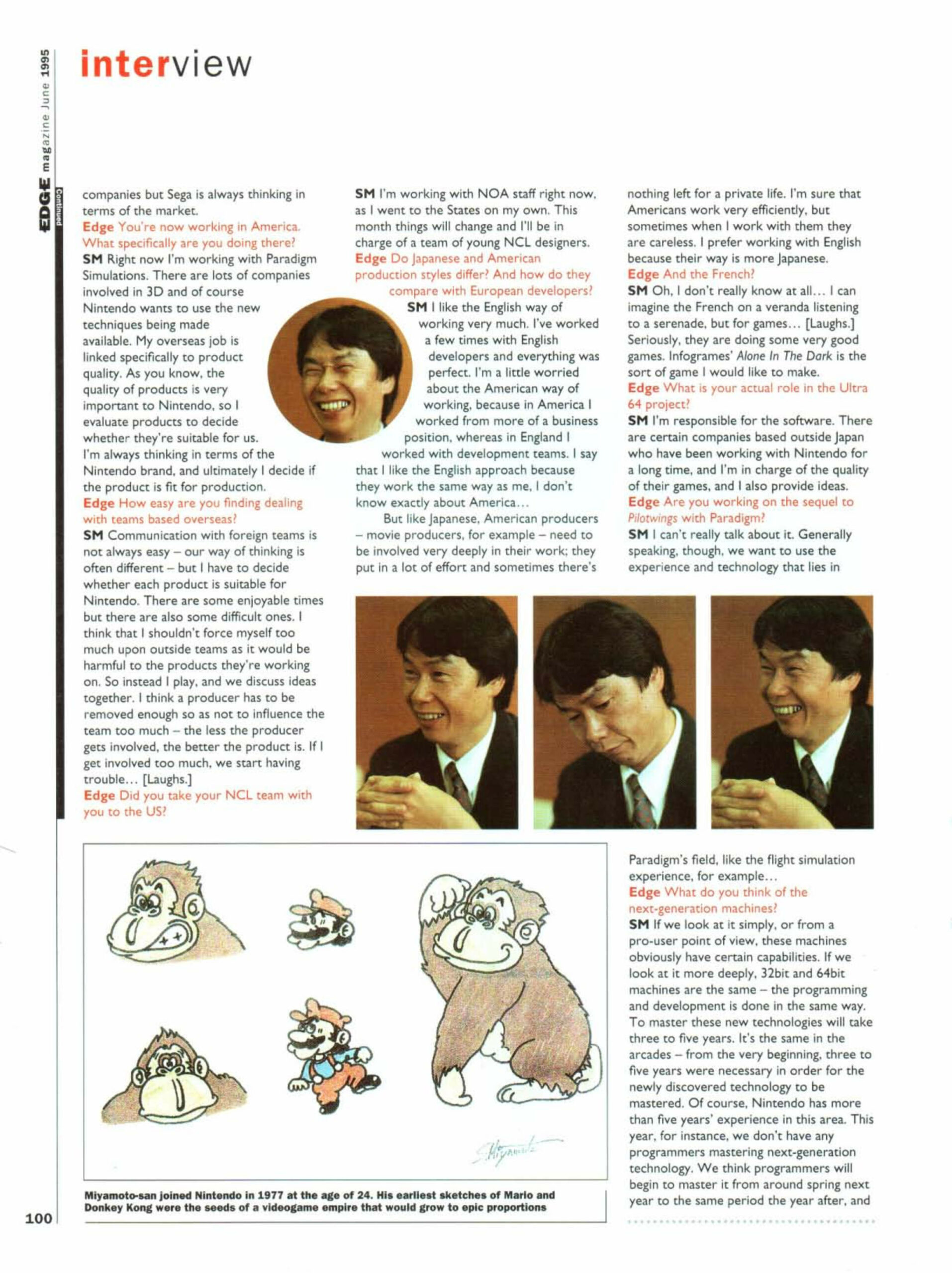 EDGE magazine June 1995

Continued

interview

companies but Sega is always thinking in terms of the market.

Edge You're now working in America. What specifically are you doing there?

SM Right now I'm working with Paradigm Simulations. There are lots of companies involved in 3D and of course Nintendo wants to use the new techniques being made available. My overseas job is linked specifically to product quality. As you know, the quality of products is very important to Nintendo, so I evaluate products to decide whether they're suitable for us. I'm always thinking in terms of the Nintendo brand, and ultimately I decide if the product is fit for production.

Edge How easy are you finding dealing with teams based overseas?

SM Communication with foreign teams is not always easy – our way of thinking is often different – but I have to decide whether each product is suitable for Nintendo. There are some enjoyable times but there are also some difficult ones. I think that I shouldn't force myself too much upon outside teams as it would be harmful to the products they're working on. So instead I play, and we discuss ideas together. I think a producer has to be removed enough so as not to influence the team too much – the less the producer gets involved, the better the product is. If I get involved too much, we start having trouble… [Laughs.]

Edge Did you take your NCL team with you to the US?

SM I'm working with NOA staff right now, as I went to the States on my own. This month things will change and I'll be in charge of a team of young NCL designers.

Edge Do Japanese and American production styles differ? And how do they compare with European developers?

SM I like the English way of working very much. I've worked a few times with English developers and everything was perfect. I'm a little worried about the American way of working, because in America I worked from more of a business position, whereas in England I worked with development teams. I say that I like the English approach because they work the same way as me, I don't know exactly about America…

But like Japanese, American producers – movie producers, for example – need to be involved very deeply in their work; they put in a lot of effort and sometimes there's nothing left for a private life. I'm sure that Americans work very efficiently, but sometimes when I work with them they are careless. I prefer working with English because their way is more Japanese.

Edge And the French?

SM Oh, I don't really know at all… I can imagine the French on a veranda listening to a serenade, but for games… [Laughs.] Seriously, they are doing some very good games. Infogrames' Alone In The Dark is the sort of game I would like to make.

Edge What is your actual role in the Ultra 64 project?

SM I'm responsible for the software. There are certain companies based outside Japan who have been working with Nintendo for a long time, and I'm in charge of the quality of their games, and I also provide ideas.

Edge Are you working on the sequel to Pilotwings with Paradigm?

SM I can't really talk about it. Generally speaking, though, we want to use the experience and technology that lies in Paradigm's field, like the flight simulation experience, for example…

Edge What do you think of the next-generation machines?

SM If we look at it simply, or from a pro-user point of view, these machines obviously have certain capabilities. If we look at it more deeply, 32bit and 64bit machines are the same – the programming and development is done in the same way. To master these new technologies will take three to five years. It's the same in the arcades – from the very beginning, three to five years were necessary in order for the newly discovered technology to be mastered. Of course, Nintendo has more than five years' experience in this area. This year, for instance, we don't have any programmers mastering next-generation technology. We think programmers will begin to master it from around spring next year to the same period the year after, and

S. Miyamoto

Miyamoto-san joined Nintendo in 1977 at the age of 24. His earliest sketches of Mario and Donkey Kong were the seeds of a videogame empire that would grow to epic proportions

100